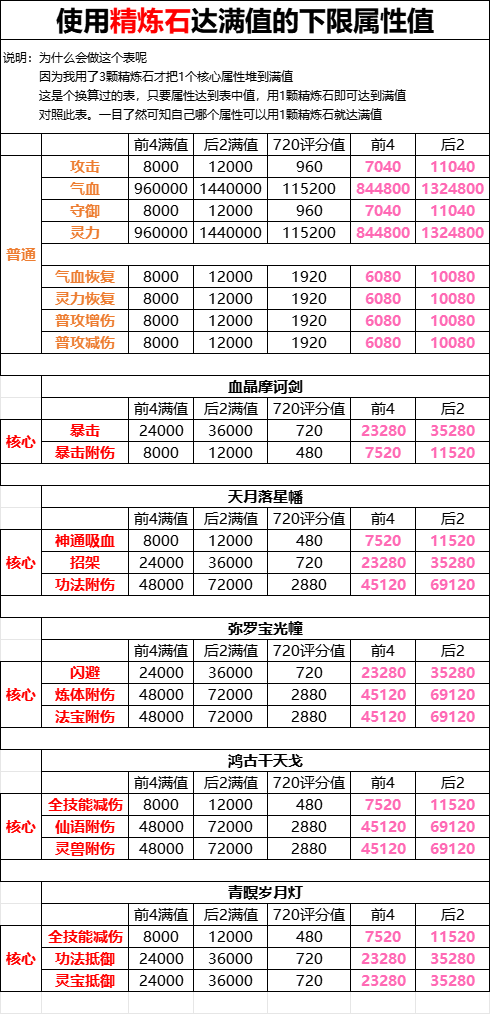 使用精炼石达满值的下限属性值

说明：为什么会做这个表呢
因为我用了3颗精炼石才把1个核心属性堆到满值
这是个换算过的表，只要属性达到表中值，用1颗精炼石即可达到满值
对照此表。一目了然可知自己哪个属性可以用1颗精炼石就达满值

| | | 前4满值 | 后2满值 | 720评分值 | 前4 | 后2 |
|---|---|---|---|---|---|---|
| 普通 | 攻击 | 8000 | 12000 | 960 | 7040 | 11040 |
| | 气血 | 960000 | 1440000 | 115200 | 844800 | 1324800 |
| | 守御 | 8000 | 12000 | 960 | 7040 | 11040 |
| | 灵力 | 960000 | 1440000 | 115200 | 844800 | 1324800 |
| | 气血恢复 | 8000 | 12000 | 1920 | 6080 | 10080 |
| | 灵力恢复 | 8000 | 12000 | 1920 | 6080 | 10080 |
| | 普攻增伤 | 8000 | 12000 | 1920 | 6080 | 10080 |
| | 普攻减伤 | 8000 | 12000 | 1920 | 6080 | 10080 |

血晶摩诃剑

| | | 前4满值 | 后2满值 | 720评分值 | 前4 | 后2 |
|---|---|---|---|---|---|---|
| 核心 | 暴击 | 24000 | 36000 | 720 | 23280 | 35280 |
| | 暴击附伤 | 8000 | 12000 | 480 | 7520 | 11520 |

天月落星幡

| | | 前4满值 | 后2满值 | 720评分值 | 前4 | 后2 |
|---|---|---|---|---|---|---|
| 核心 | 神通吸血 | 8000 | 12000 | 480 | 7520 | 11520 |
| | 招架 | 24000 | 36000 | 720 | 23280 | 35280 |
| | 功法附伤 | 48000 | 72000 | 2880 | 45120 | 69120 |

弥罗宝光幢

| | | 前4满值 | 后2满值 | 720评分值 | 前4 | 后2 |
|---|---|---|---|---|---|---|
| 核心 | 闪避 | 24000 | 36000 | 720 | 23280 | 35280 |
| | 炼体附伤 | 48000 | 72000 | 2880 | 45120 | 69120 |
| | 法宝附伤 | 48000 | 72000 | 2880 | 45120 | 69120 |

鸿古干天戈

| | | 前4满值 | 后2满值 | 720评分值 | 前4 | 后2 |
|---|---|---|---|---|---|---|
| 核心 | 全技能减伤 | 8000 | 12000 | 480 | 7520 | 11520 |
| | 仙语附伤 | 48000 | 72000 | 2880 | 45120 | 69120 |
| | 灵兽附伤 | 48000 | 72000 | 2880 | 45120 | 69120 |

青暝岁月灯

| | | 前4满值 | 后2满值 | 720评分值 | 前4 | 后2 |
|---|---|---|---|---|---|---|
| 核心 | 全技能减伤 | 8000 | 12000 | 480 | 7520 | 11520 |
| | 功法抵御 | 24000 | 36000 | 720 | 23280 | 35280 |
| | 灵宝抵御 | 24000 | 36000 | 720 | 23280 | 35280 |